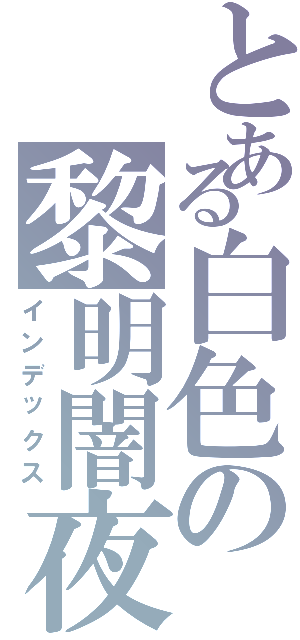 とある白色の
黎明闇夜
インデックス